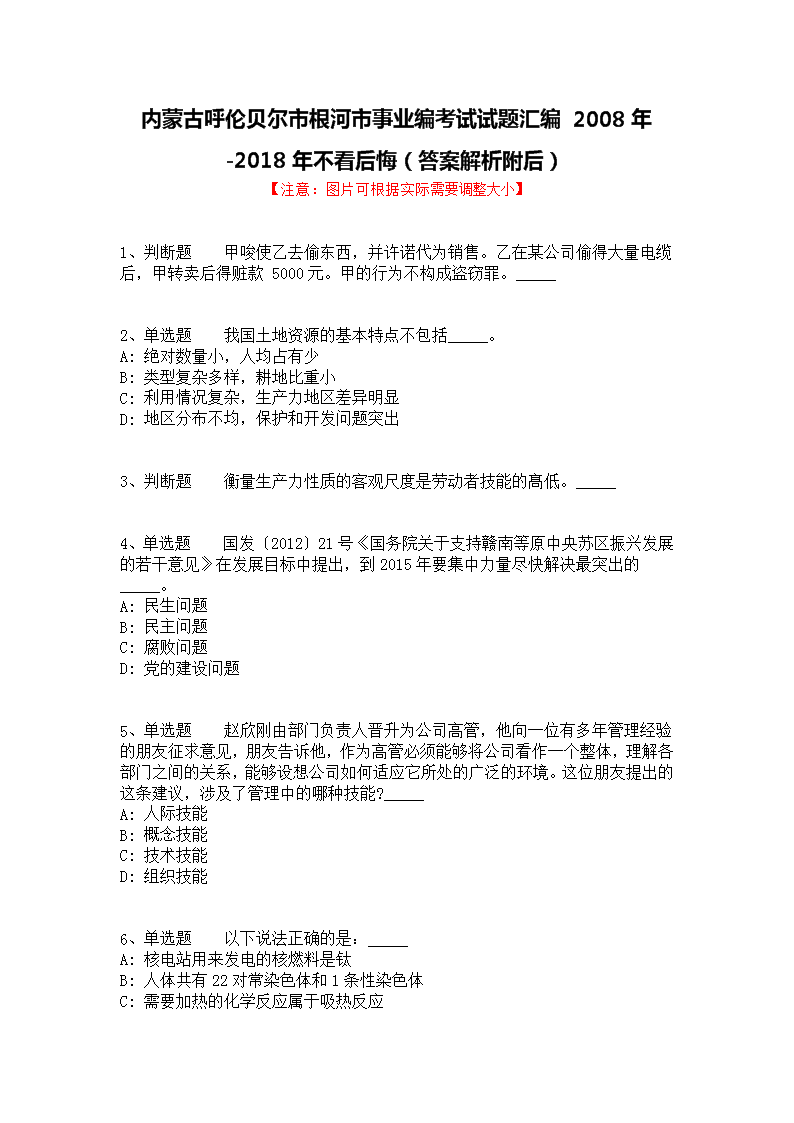 内蒙古呼伦贝尔市根河市事业编考试试题汇编 2008 年-2018 年不看后悔（答案解析附后）

【注意：图片可根据实际需要调整大小】

1、判断题　　甲唆使乙去偷东西，并许诺代为销售。乙在某公司偷得大量电缆后，甲转卖后得赃款 5000 元。甲的行为不构成盗窃罪。_____

2、单选题　　我国土地资源的基本特点不包括_____。
A: 绝对数量小，人均占有少
B: 类型复杂多样，耕地比重小
C: 利用情况复杂，生产力地区差异明显
D: 地区分布不均，保护和开发问题突出

3、判断题　　衡量生产力性质的客观尺度是劳动者技能的高低。_____

4、单选题　　国发〔2012〕21 号《国务院关于支持赣南等原中央苏区振兴发展的若干意见》在发展目标中提出，到 2015 年要集中力量尽快解决最突出的_____。
A: 民生问题
B: 民主问题
C: 腐败问题
D: 党的建设问题

5、单选题　　赵欣刚由部门负责人晋升为公司高管，他向一位有多年管理经验的朋友征求意见，朋友告诉他，作为高管必须能够将公司看作一个整体，理解各部门之间的关系，能够设想公司如何适应它所处的广泛的环境。这位朋友提出的这条建议，涉及了管理中的哪种技能?_____
A: 人际技能
B: 概念技能
C: 技术技能
D: 组织技能

6、单选题　　以下说法正确的是：_____
A: 核电站用来发电的核燃料是钛
B: 人体共有 22 对常染色体和 1 条性染色体
C: 需要加热的化学反应属于吸热反应